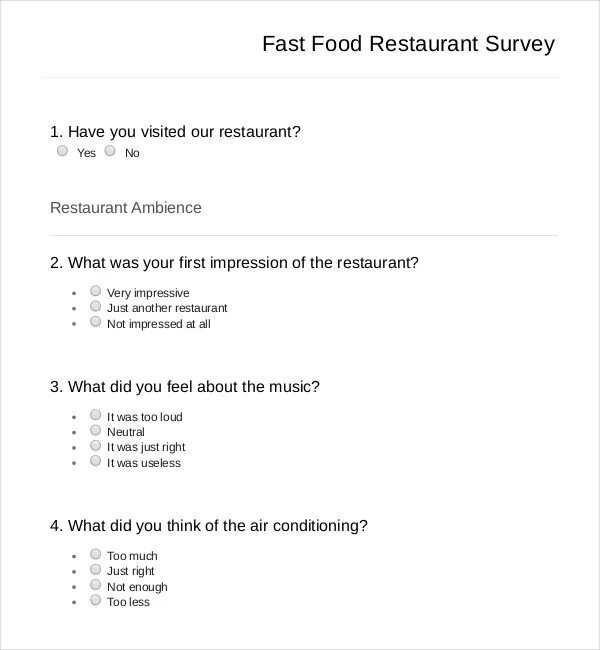 Fast Food Restaurant Survey

1. Have you visited our restaurant?
Yes No

Restaurant Ambience

2. What was your first impression of the restaurant?
- Very impressive
- Just another restaurant
- Not impressed at all

3. What did you feel about the music?
- It was too loud
- Neutral
- It was just right
- It was useless

4. What did you think of the air conditioning?
- Too much
- Just right
- Not enough
- Too less